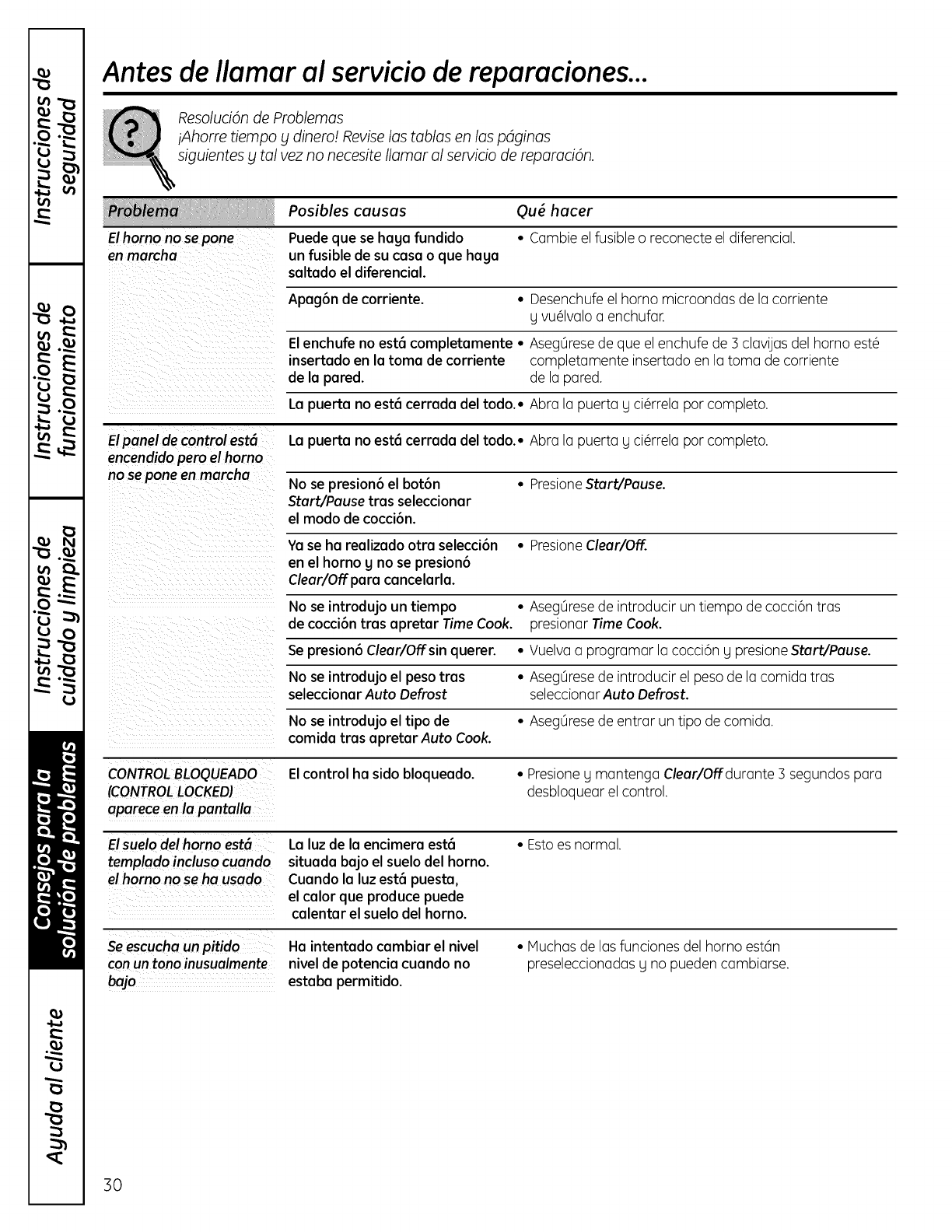 Instrucciones de seguridad

Instrucciones de funcionamiento

Instrucciones de cuidado y limpieza

Consejos para la solución de problemas

Ayuda al cliente

Antes de llamar al servicio de reparaciones...

Resolución de Problemas
¡Ahorre tiempo y dinero! Revise las tablas en las páginas siguientes y tal vez no necesite llamar al servicio de reparación.

| Problema | Posibles causas | Qué hacer |
|---|---|---|
| El horno no se pone en marcha | Puede que se haya fundido un fusible de su casa o que haya saltado el diferencial. | • Cambie el fusible o reconecte el diferencial. |
| | Apagón de corriente. | • Desenchufe el horno microondas de la corriente y vuélvalo a enchufar. |
| | El enchufe no está completamente insertado en la toma de corriente de la pared. | • Asegúrese de que el enchufe de 3 clavijas del horno esté completamente insertado en la toma de corriente de la pared. |
| | La puerta no está cerrada del todo. | • Abra la puerta y ciérrela por completo. |
| El panel de control está encendido pero el horno no se pone en marcha | La puerta no está cerrada del todo. | • Abra la puerta y ciérrela por completo. |
| | No se presionó el botón Start/Pause tras seleccionar el modo de cocción. | • Presione Start/Pause. |
| | Ya se ha realizado otra selección en el horno y no se presionó Clear/Off para cancelarla. | • Presione Clear/Off. |
| | No se introdujo un tiempo de cocción tras apretar Time Cook. | • Asegúrese de introducir un tiempo de cocción tras presionar Time Cook. |
| | Se presionó Clear/Off sin querer. | • Vuelva a programar la cocción y presione Start/Pause. |
| | No se introdujo el peso tras seleccionar Auto Defrost | • Asegúrese de introducir el peso de la comida tras seleccionar Auto Defrost. |
| | No se introdujo el tipo de comida tras apretar Auto Cook. | • Asegúrese de entrar un tipo de comida. |
| CONTROL BLOQUEADO (CONTROL LOCKED) aparece en la pantalla | El control ha sido bloqueado. | • Presione y mantenga Clear/Off durante 3 segundos para desbloquear el control. |
| El suelo del horno está templado incluso cuando el horno no se ha usado | La luz de la encimera está situada bajo el suelo del horno. Cuando la luz está puesta, el calor que produce puede calentar el suelo del horno. | • Esto es normal. |
| Se escucha un pitido con un tono inusualmente bajo | Ha intentado cambiar el nivel nivel de potencia cuando no estaba permitido. | • Muchas de las funciones del horno están preseleccionadas y no pueden cambiarse. |

30